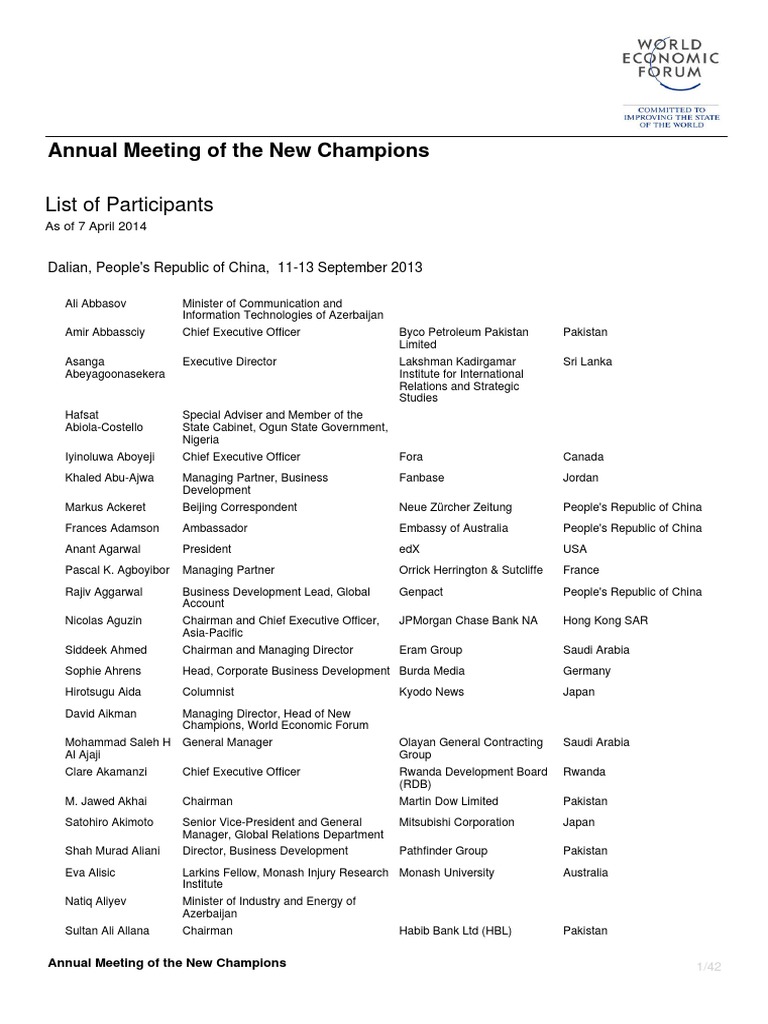 WORLD ECONOMIC FORUM
COMMITTED TO IMPROVING THE STATE OF THE WORLD

Annual Meeting of the New Champions

List of Participants
As of 7 April 2014

Dalian, People's Republic of China, 11-13 September 2013

| | | | |
|---|---|---|---|
| Ali Abbasov | Minister of Communication and Information Technologies of Azerbaijan | | |
| Amir Abbassciy | Chief Executive Officer | Byco Petroleum Pakistan Limited | Pakistan |
| Asanga Abeyagoonasekera | Executive Director | Lakshman Kadirgamar Institute for International Relations and Strategic Studies | Sri Lanka |
| Hafsat Abiola-Costello | Special Adviser and Member of the State Cabinet, Ogun State Government, Nigeria | | |
| Iyinoluwa Aboyeji | Chief Executive Officer | Fora | Canada |
| Khaled Abu-Ajwa | Managing Partner, Business Development | Fanbase | Jordan |
| Markus Ackeret | Beijing Correspondent | Neue Zürcher Zeitung | People's Republic of China |
| Frances Adamson | Ambassador | Embassy of Australia | People's Republic of China |
| Anant Agarwal | President | edX | USA |
| Pascal K. Agboyibor | Managing Partner | Orrick Herrington & Sutcliffe | France |
| Rajiv Aggarwal | Business Development Lead, Global Account | Genpact | People's Republic of China |
| Nicolas Aguzin | Chairman and Chief Executive Officer, Asia-Pacific | JPMorgan Chase Bank NA | Hong Kong SAR |
| Siddeek Ahmed | Chairman and Managing Director | Eram Group | Saudi Arabia |
| Sophie Ahrens | Head, Corporate Business Development | Burda Media | Germany |
| Hirotsugu Aida | Columnist | Kyodo News | Japan |
| David Aikman | Managing Director, Head of New Champions, World Economic Forum | | |
| Mohammad Saleh H Al Ajaji | General Manager | Olayan General Contracting Group | Saudi Arabia |
| Clare Akamanzi | Chief Executive Officer | Rwanda Development Board (RDB) | Rwanda |
| M. Jawed Akhai | Chairman | Martin Dow Limited | Pakistan |
| Satohiro Akimoto | Senior Vice-President and General Manager, Global Relations Department | Mitsubishi Corporation | Japan |
| Shah Murad Aliani | Director, Business Development | Pathfinder Group | Pakistan |
| Eva Alisic | Larkins Fellow, Monash Injury Research Institute | Monash University | Australia |
| Natiq Aliyev | Minister of Industry and Energy of Azerbaijan | | |
| Sultan Ali Allana | Chairman | Habib Bank Ltd (HBL) | Pakistan |

Annual Meeting of the New Champions

1/42